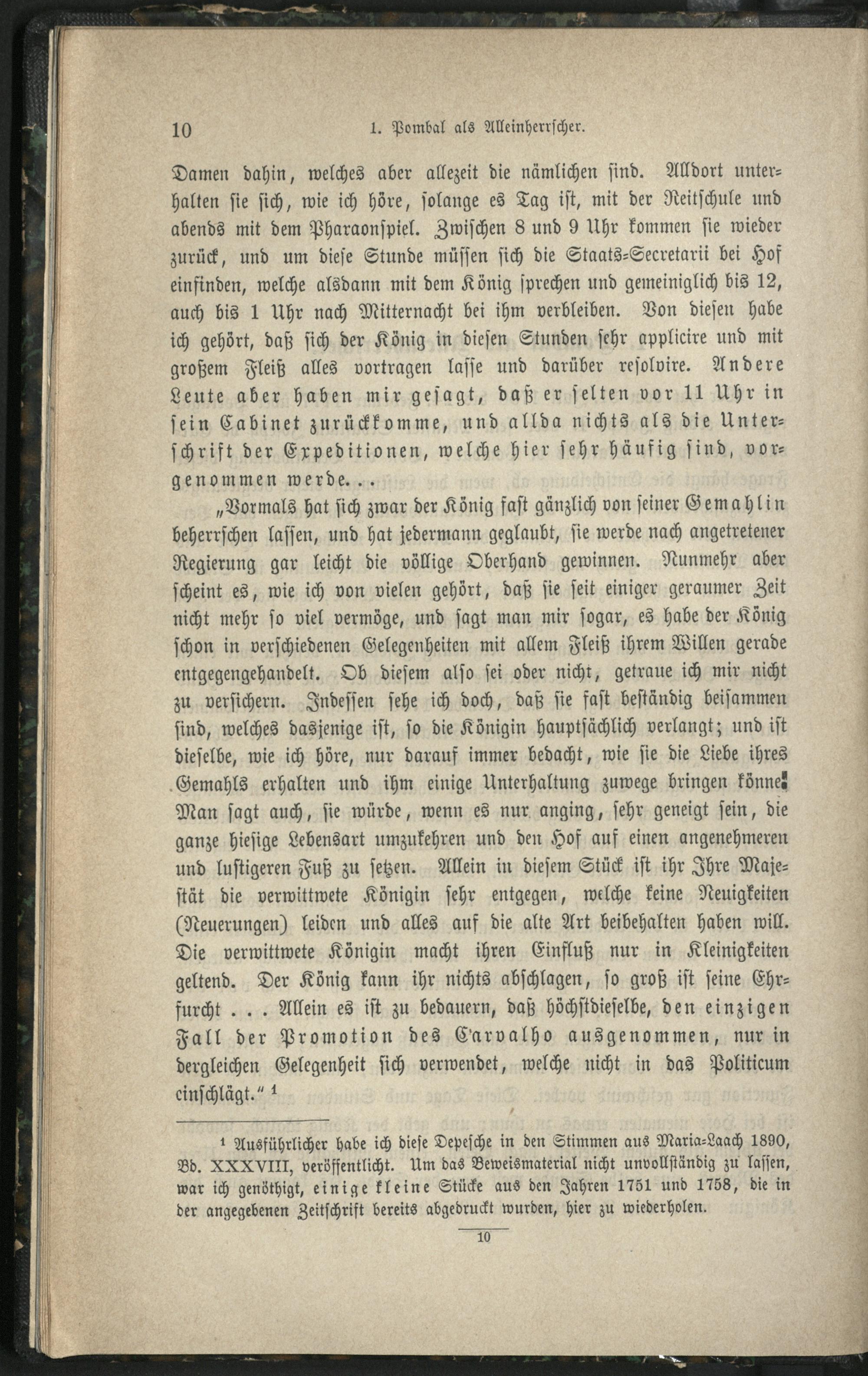 10 1. Pombal als Alleinherrscher.

Damen dahin, welches aber allezeit die nämlichen sind. Alldort unterhalten sie sich, wie ich höre, solange es Tag ist, mit der Reitschule und abends mit dem Pharaonspiel. Zwischen 8 und 9 Uhr kommen sie wieder zurück, und um diese Stunde müssen sich die Staats-Secretarii bei Hof einfinden, welche alsdann mit dem König sprechen und gemeiniglich bis 12, auch bis 1 Uhr nach Mitternacht bei ihm verbleiben. Von diesen habe ich gehört, daß sich der König in diesen Stunden sehr applicire und mit großem Fleiß alles vortragen lasse und darüber resolvire. Andere Leute aber haben mir gesagt, daß er selten vor 11 Uhr in sein Cabinet zurückkomme, und allda nichts als die Unterschrift der Expeditionen, welche hier sehr häufig sind, vorgenommen werde...

„Vormals hat sich zwar der König fast gänzlich von seiner Gemahlin beherrschen lassen, und hat jedermann geglaubt, sie werde nach angetretener Regierung gar leicht die völlige Oberhand gewinnen. Nunmehr aber scheint es, wie ich von vielen gehört, daß sie seit einiger geraumer Zeit nicht mehr so viel vermöge, und sagt man mir sogar, es habe der König schon in verschiedenen Gelegenheiten mit allem Fleiß ihrem Willen gerade entgegengehandelt. Ob diesem also sei oder nicht, getraue ich mir nicht zu versichern. Indessen sehe ich doch, daß sie fast beständig beisammen sind, welches dasjenige ist, so die Königin hauptsächlich verlangt; und ist dieselbe, wie ich höre, nur darauf immer bedacht, wie sie die Liebe ihres Gemahls erhalten und ihm einige Unterhaltung zuwege bringen könne. Man sagt auch, sie würde, wenn es nur anging, sehr geneigt sein, die ganze hiesige Lebensart umzukehren und den Hof auf einen angenehmeren und lustigeren Fuß zu setzen. Allein in diesem Stück ist ihr Ihre Majestät die verwittwete Königin sehr entgegen, welche keine Neuigkeiten (Neuerungen) leiden und alles auf die alte Art beibehalten haben will. Die verwittwete Königin macht ihren Einfluß nur in Kleinigkeiten geltend. Der König kann ihr nichts abschlagen, so groß ist seine Ehrfurcht . . . Allein es ist zu bedauern, daß höchstdieselbe, den einzigen Fall der Promotion des Carvalho ausgenommen, nur in dergleichen Gelegenheit sich verwendet, welche nicht in das Politicum einschlägt.“ ¹

¹ Ausführlicher habe ich diese Depesche in den Stimmen aus Maria-Laach 1890, Bd. XXXVIII, veröffentlicht. Um das Beweismaterial nicht unvollständig zu lassen, war ich genöthigt, einige kleine Stücke aus den Jahren 1751 und 1758, die in der angegebenen Zeitschrift bereits abgedruckt wurden, hier zu wiederholen.

10